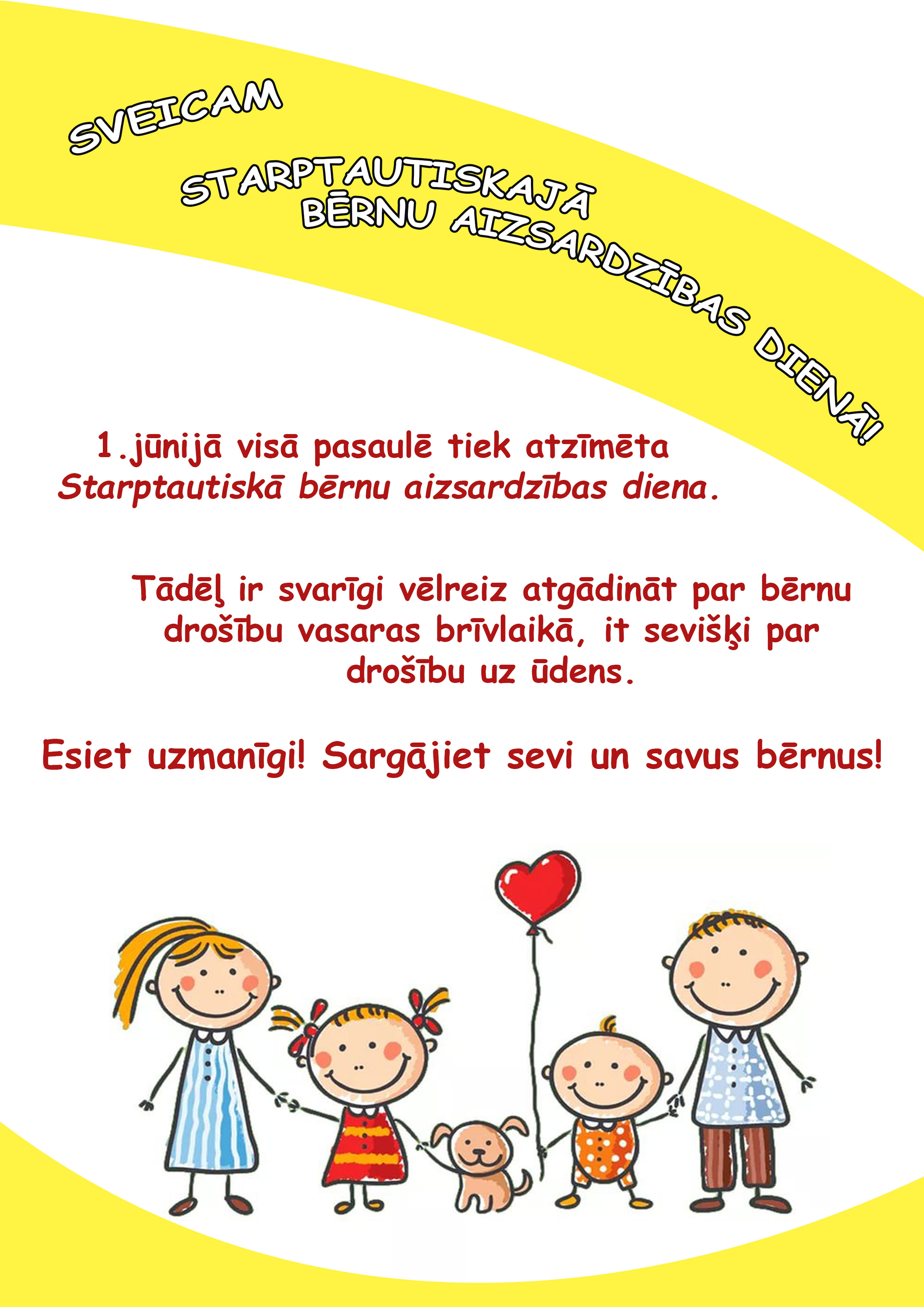 SVEICAM

STARPTAUTISKAJĀ BĒRNU AIZSARDZĪBAS DIENĀ!

1.jūnijā visā pasaulē tiek atzīmēta Starptautiskā bērnu aizsardzības diena.

Tādēļ ir svarīgi vēlreiz atgādināt par bērnu drošību vasaras brīvlaikā, it sevišķi par drošību uz ūdens.

Esiet uzmanīgi! Sargājiet sevi un savus bērnus!